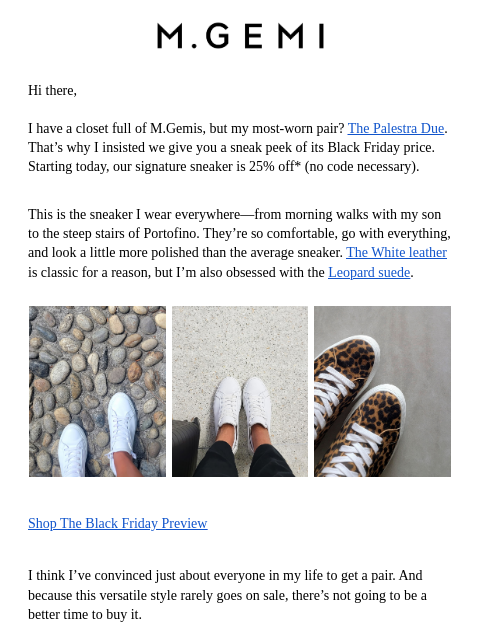 M.GEMI

Hi there,

I have a closet full of M.Gemis, but my most-worn pair? The Palestra Due. That’s why I insisted we give you a sneak peek of its Black Friday price. Starting today, our signature sneaker is 25% off* (no code necessary).

This is the sneaker I wear everywhere—from morning walks with my son to the steep stairs of Portofino. They’re so comfortable, go with everything, and look a little more polished than the average sneaker. The White leather is classic for a reason, but I’m also obsessed with the Leopard suede.

Shop The Black Friday Preview

I think I’ve convinced just about everyone in my life to get a pair. And because this versatile style rarely goes on sale, there’s not going to be a better time to buy it.